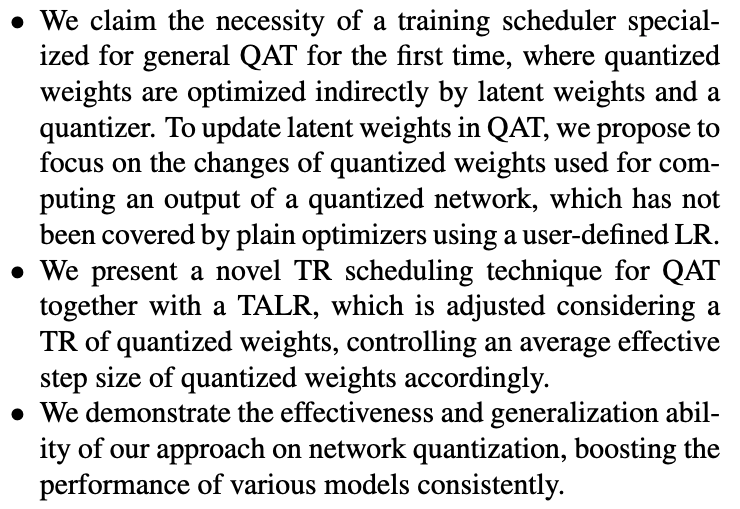 • We claim the necessity of a training scheduler specialized for general QAT for the first time, where quantized weights are optimized indirectly by latent weights and a quantizer. To update latent weights in QAT, we propose to focus on the changes of quantized weights used for computing an output of a quantized network, which has not been covered by plain optimizers using a user-defined LR.
• We present a novel TR scheduling technique for QAT together with a TALR, which is adjusted considering a TR of quantized weights, controlling an average effective step size of quantized weights accordingly.
• We demonstrate the effectiveness and generalization ability of our approach on network quantization, boosting the performance of various models consistently.